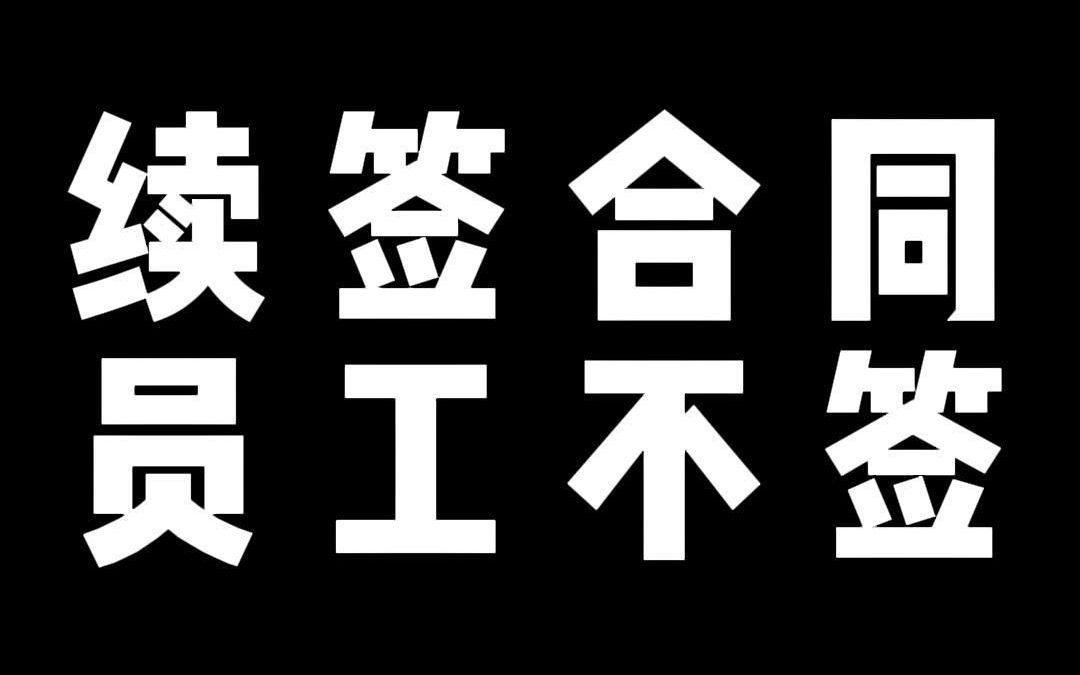 续签合同
员工不签